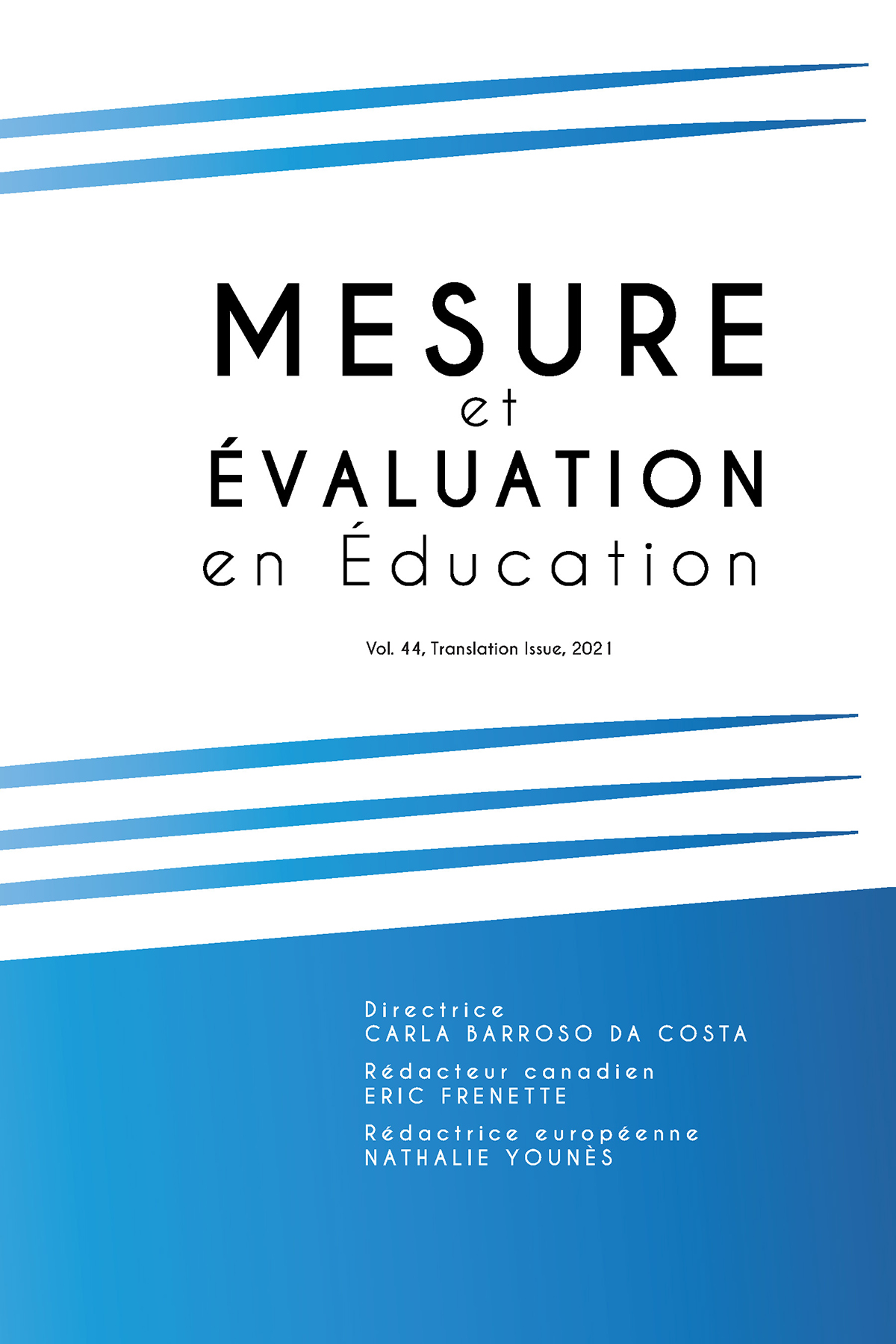 MESURE
et
ÉVALUATION
en Éducation

Vol. 44, Translation Issue, 2021

Directrice
CARLA BARROSO DA COSTA

Rédacteur canadien
ERIC FRENETTE

Rédactrice européenne
NATHALIE YOUNÈS